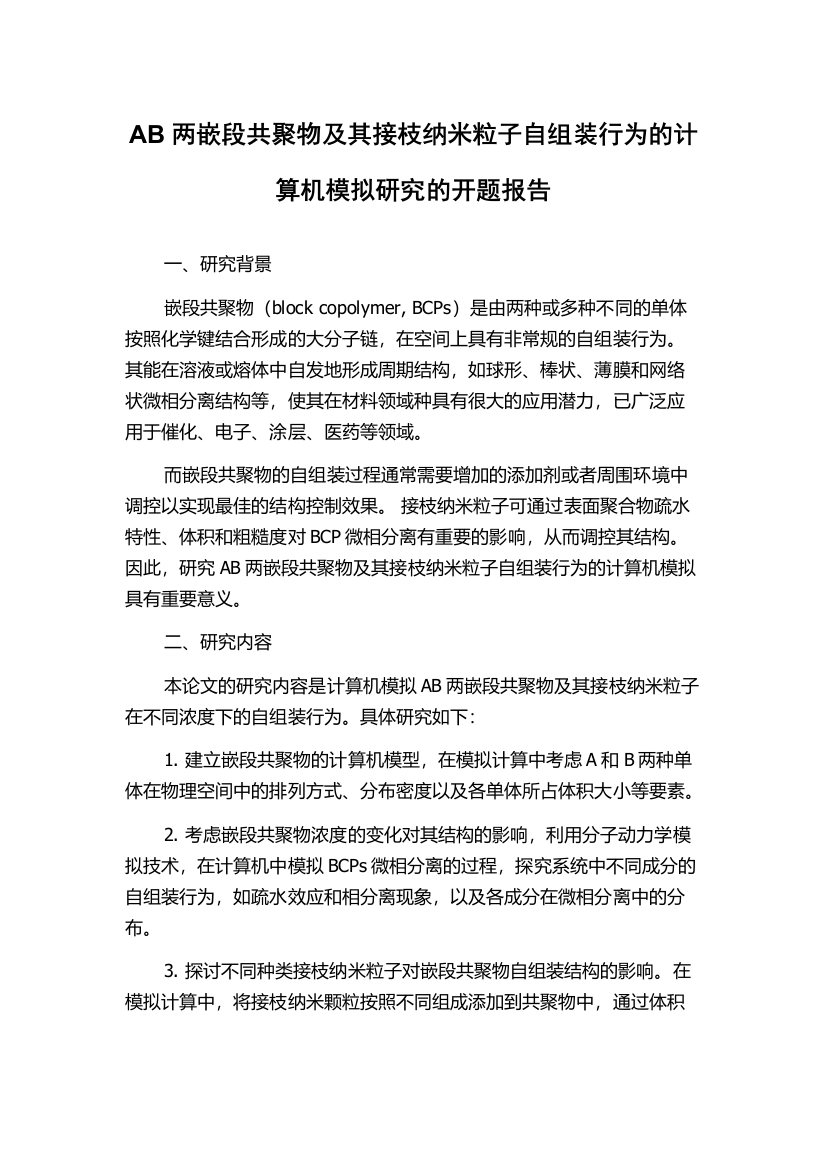 AB 两嵌段共聚物及其接枝纳米粒子自组装行为的计算机模拟研究的开题报告

一、研究背景

嵌段共聚物（block copolymer, BCPs）是由两种或多种不同的单体按照化学键结合形成的大分子链，在空间上具有非常规的自组装行为。其能在溶液或熔体中自发地形成周期结构，如球形、棒状、薄膜和网络状微相分离结构等，使其在材料领域种具有很大的应用潜力，已广泛应用于催化、电子、涂层、医药等领域。

而嵌段共聚物的自组装过程通常需要增加的添加剂或者周围环境中调控以实现最佳的结构控制效果。 接枝纳米粒子可通过表面聚合物疏水特性、体积和粗糙度对 BCP 微相分离有重要的影响，从而调控其结构。因此，研究 AB 两嵌段共聚物及其接枝纳米粒子自组装行为的计算机模拟具有重要意义。

二、研究内容

本论文的研究内容是计算机模拟 AB 两嵌段共聚物及其接枝纳米粒子在不同浓度下的自组装行为。具体研究如下：

1. 建立嵌段共聚物的计算机模型，在模拟计算中考虑 A 和 B 两种单体在物理空间中的排列方式、分布密度以及各单体所占体积大小等要素。

2. 考虑嵌段共聚物浓度的变化对其结构的影响，利用分子动力学模拟技术，在计算机中模拟 BCPs 微相分离的过程，探究系统中不同成分的自组装行为，如疏水效应和相分离现象，以及各成分在微相分离中的分布。

3. 探讨不同种类接枝纳米粒子对嵌段共聚物自组装结构的影响。在模拟计算中，将接枝纳米颗粒按照不同组成添加到共聚物中，通过体积